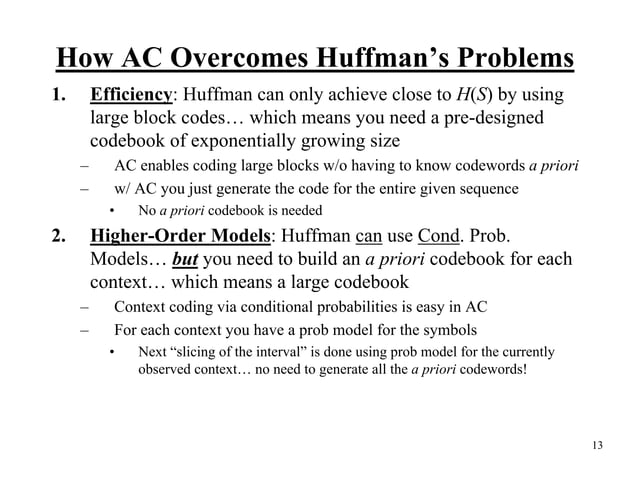 How AC Overcomes Huffman's Problems

1. Efficiency: Huffman can only achieve close to $H(S)$ by using large block codes… which means you need a pre-designed codebook of exponentially growing size

– AC enables coding large blocks w/o having to know codewords a priori

– w/ AC you just generate the code for the entire given sequence

• No a priori codebook is needed

2. Higher-Order Models: Huffman can use Cond. Prob. Models… but you need to build an a priori codebook for each context… which means a large codebook

– Context coding via conditional probabilities is easy in AC

– For each context you have a prob model for the symbols

• Next "slicing of the interval" is done using prob model for the currently observed context… no need to generate all the a priori codewords!

13